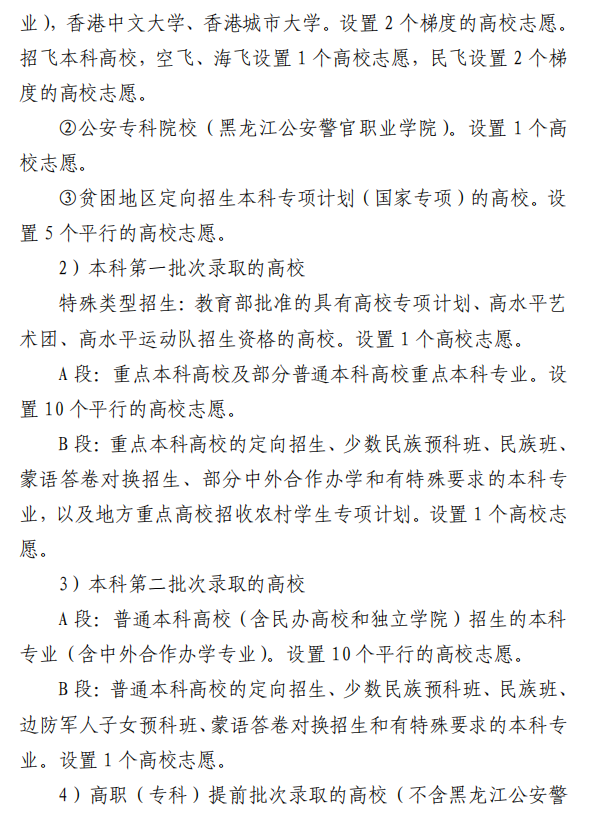 业），香港中文大学、香港城市大学。设置 2 个梯度的高校志愿。招飞本科高校，空飞、海飞设置 1 个高校志愿，民飞设置 2 个梯度的高校志愿。

②公安专科院校（黑龙江公安警官职业学院）。设置 1 个高校志愿。

③贫困地区定向招生本科专项计划（国家专项）的高校。设置 5 个平行的高校志愿。

2）本科第一批次录取的高校

特殊类型招生：教育部批准的具有高校专项计划、高水平艺术团、高水平运动队招生资格的高校。设置 1 个高校志愿。

A 段：重点本科高校及部分普通本科高校重点本科专业。设置 10 个平行的高校志愿。

B 段：重点本科高校的定向招生、少数民族预科班、民族班、蒙语答卷对换招生、部分中外合作办学和有特殊要求的本科专业，以及地方重点高校招收农村学生专项计划。设置 1 个高校志愿。

3）本科第二批次录取的高校

A 段：普通本科高校（含民办高校和独立学院）招生的本科专业（含中外合作办学专业）。设置 10 个平行的高校志愿。

B 段：普通本科高校的定向招生、少数民族预科班、民族班、边防军人子女预科班、蒙语答卷对换招生和有特殊要求的本科专业。设置 1 个高校志愿。

4）高职（专科）提前批次录取的高校（不含黑龙江公安警